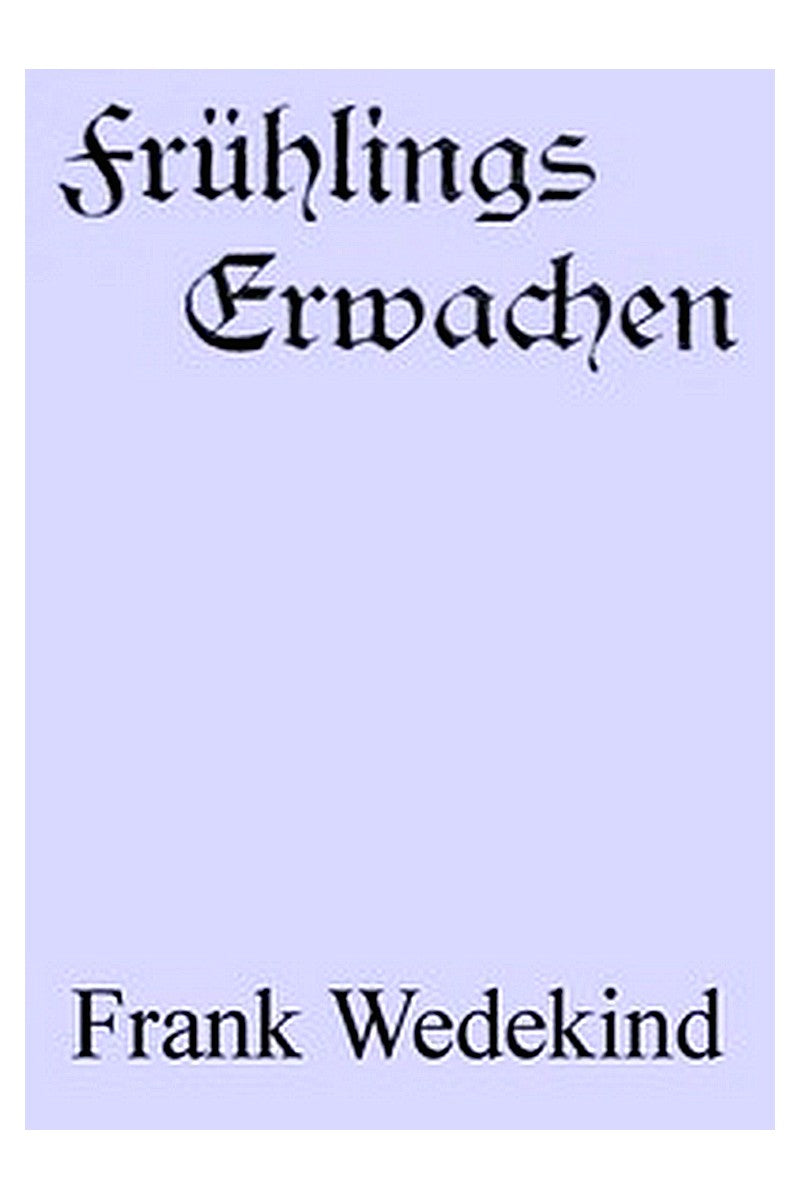 Frühlings Erwachen

Frank Wedekind